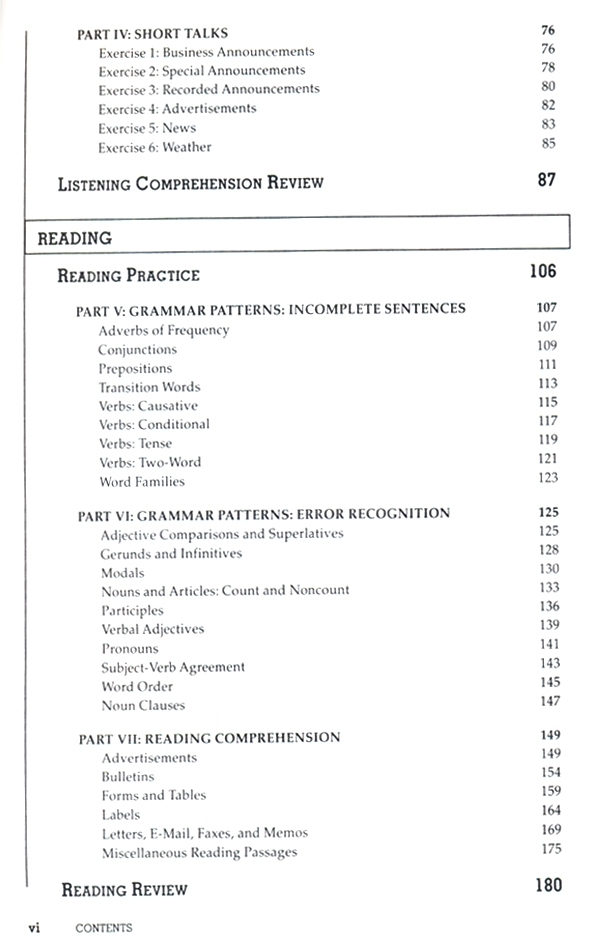 PART IV: SHORT TALKS 76
Exercise 1: Business Announcements 76
Exercise 2: Special Announcements 78
Exercise 3: Recorded Announcements 80
Exercise 4: Advertisements 82
Exercise 5: News 83
Exercise 6: Weather 85

LISTENING COMPREHENSION REVIEW 87

READING

READING PRACTICE 106

PART V: GRAMMAR PATTERNS: INCOMPLETE SENTENCES 107
Adverbs of Frequency 107
Conjunctions 109
Prepositions 111
Transition Words 113
Verbs: Causative 115
Verbs: Conditional 117
Verbs: Tense 119
Verbs: Two-Word 121
Word Families 123

PART VI: GRAMMAR PATTERNS: ERROR RECOGNITION 125
Adjective Comparisons and Superlatives 125
Gerunds and Infinitives 128
Modals 130
Nouns and Articles: Count and Noncount 133
Participles 136
Verbal Adjectives 139
Pronouns 141
Subject-Verb Agreement 143
Word Order 145
Noun Clauses 147

PART VII: READING COMPREHENSION 149
Advertisements 149
Bulletins 154
Forms and Tables 159
Labels 164
Letters, E-Mail, Faxes, and Memos 169
Miscellaneous Reading Passages 175

READING REVIEW 180

vi CONTENTS